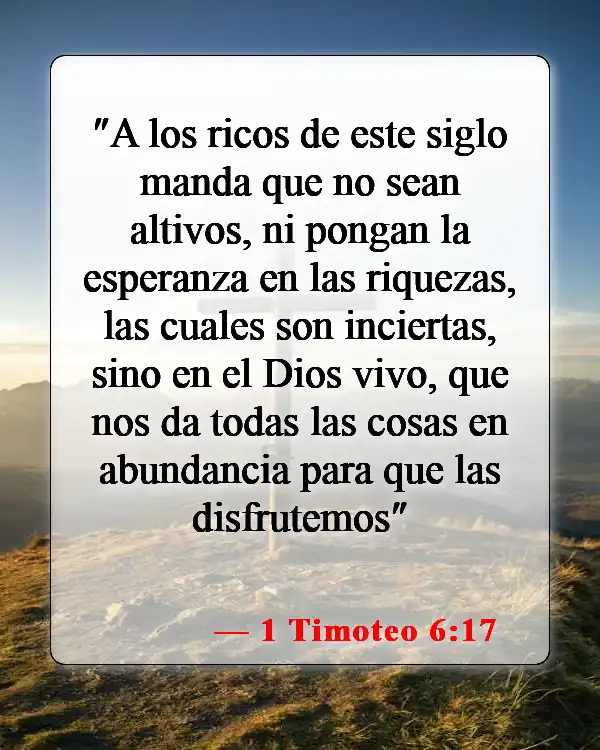 "A los ricos de este siglo manda que no sean altivos, ni pongan la esperanza en las riquezas, las cuales son inciertas, sino en el Dios vivo, que nos da todas las cosas en abundancia para que las disfrutemos"

— 1 Timoteo 6:17